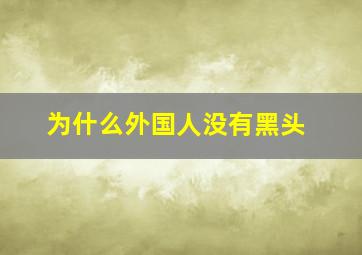 为什么外国人没有黑头